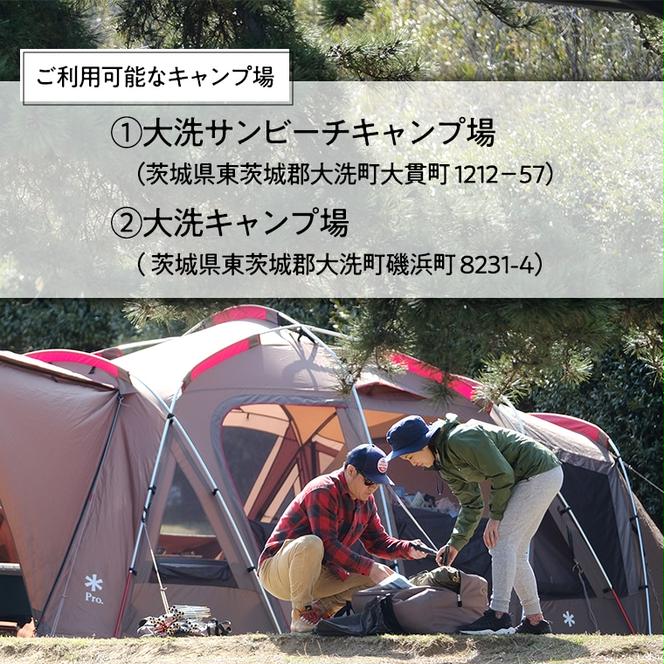 ご利用可能なキャンプ場

①大洗サンビーチキャンプ場
（茨城県東茨城郡大洗町大貫町 1212－57）

②大洗キャンプ場
（ 茨城県東茨城郡大洗町磯浜町 8231-4）

Pro.